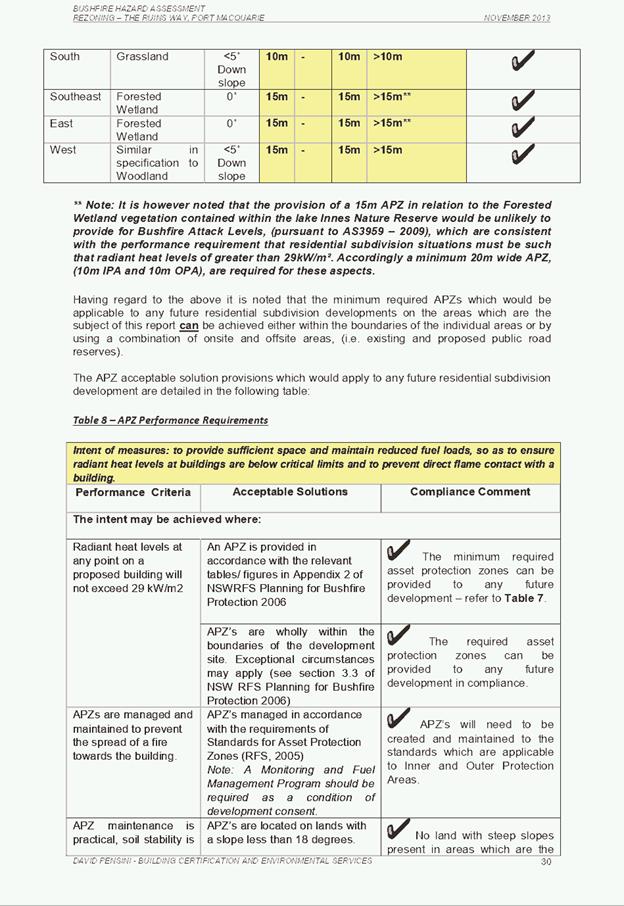 BUSHFIRE HAZARD ASSESSMENT
REZONING – THE RUINS WAY, PORT MACQUARIE NOVEMBER 2013

| South | Grassland | <5° Down slope | 10m | - | 10m | >10m | ✔ |
|---|---|---|---|---|---|---|---|
| Southeast | Forested Wetland | 0° | 15m | - | 15m | >15m** | ✔ |
| East | Forested Wetland | 0° | 15m | - | 15m | >15m** | ✔ |
| West | Similar in specification to Woodland | <5° Down slope | 15m | - | 15m | >15m | ✔ |

** Note: It is however noted that the provision of a 15m APZ in relation to the Forested Wetland vegetation contained within the lake Innes Nature Reserve would be unlikely to provide for Bushfire Attack Levels, (pursuant to AS3959 – 2009), which are consistent with the performance requirement that residential subdivision situations must be such that radiant heat levels of greater than 29kW/m². Accordingly a minimum 20m wide APZ, (10m IPA and 10m OPA), are required for these aspects.

Having regard to the above it is noted that the minimum required APZs which would be applicable to any future residential subdivision developments on the areas which are the subject of this report can be achieved either within the boundaries of the individual areas or by using a combination of onsite and offsite areas, (i.e. existing and proposed public road reserves).

The APZ acceptable solution provisions which would apply to any future residential subdivision development are detailed in the following table:

Table 8 – APZ Performance Requirements

| Intent of measures: to provide sufficient space and maintain reduced fuel loads, so as to ensure radiant heat levels at buildings are below critical limits and to prevent direct flame contact with a building. | | |
|---|---|---|
| Performance Criteria | Acceptable Solutions | Compliance Comment |
| The intent may be achieved where: | | |
| Radiant heat levels at any point on a proposed building will not exceed 29 kW/m2 | An APZ is provided in accordance with the relevant tables/ figures in Appendix 2 of NSWRFS Planning for Bushfire Protection 2006 | ✔ The minimum required asset protection zones can be provided to any future development – refer to Table 7. |
| | APZ's are wholly within the boundaries of the development site. Exceptional circumstances may apply (see section 3.3 of NSW RFS Planning for Bushfire Protection 2006) | ✔ The required asset protection zones can be provided to any future development in compliance. |
| APZs are managed and maintained to prevent the spread of a fire towards the building. | APZ's managed in accordance with the requirements of Standards for Asset Protection Zones (RFS, 2005) Note: A Monitoring and Fuel Management Program should be required as a condition of development consent. | ✔ APZ's will need to be created and maintained to the standards which are applicable to Inner and Outer Protection Areas. |
| APZ maintenance is practical, soil stability is | APZ's are located on lands with a slope less than 18 degrees. | ✔ No land with steep slopes present in areas which are the |

DAVID PENSINI - BUILDING CERTIFICATION AND ENVIRONMENTAL SERVICES 30